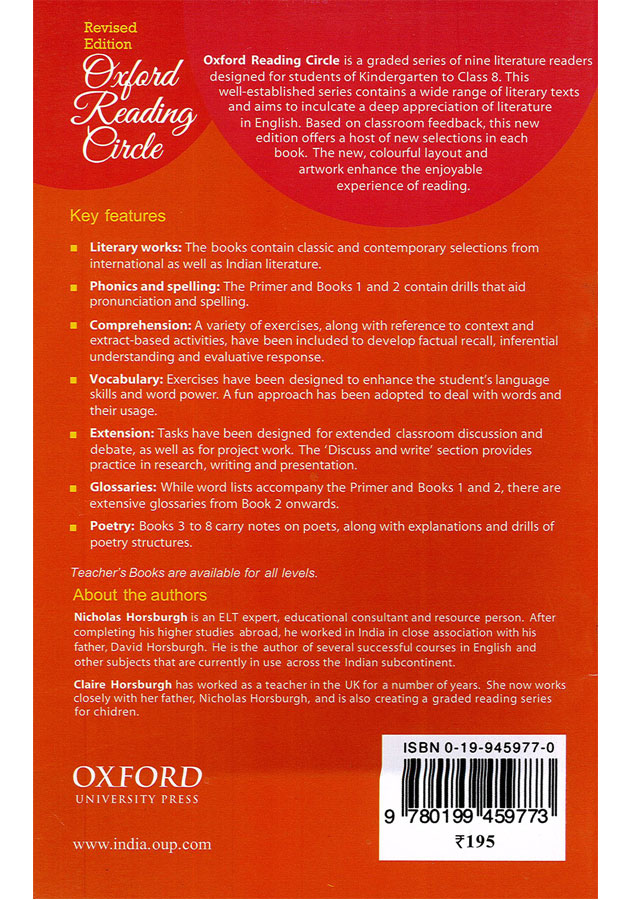 Revised Edition
Oxford Reading Circle

Oxford Reading Circle is a graded series of nine literature readers designed for students of Kindergarten to Class 8. This well-established series contains a wide range of literary texts and aims to inculcate a deep appreciation of literature in English. Based on classroom feedback, this new edition offers a host of new selections in each book. The new, colourful layout and artwork enhance the enjoyable experience of reading.

Key features

Literary works: The books contain classic and contemporary selections from international as well as Indian literature.

Phonics and spelling: The Primer and Books 1 and 2 contain drills that aid pronunciation and spelling.

Comprehension: A variety of exercises, along with reference to context and extract-based activities, have been included to develop factual recall, inferential understanding and evaluative response.

Vocabulary: Exercises have been designed to enhance the student's language skills and word power. A fun approach has been adopted to deal with words and their usage.

Extension: Tasks have been designed for extended classroom discussion and debate, as well as for project work. The 'Discuss and write' section provides practice in research, writing and presentation.

Glossaries: While word lists accompany the Primer and Books 1 and 2, there are extensive glossaries from Book 2 onwards.

Poetry: Books 3 to 8 carry notes on poets, along with explanations and drills of poetry structures.

Teacher's Books are available for all levels.

About the authors

Nicholas Horsburgh is an ELT expert, educational consultant and resource person. After completing his higher studies abroad, he worked in India in close association with his father, David Horsburgh. He is the author of several successful courses in English and other subjects that are currently in use across the Indian subcontinent.

Claire Horsburgh has worked as a teacher in the UK for a number of years. She now works closely with her father, Nicholas Horsburgh, and is also creating a graded reading series for chidren.

OXFORD
UNIVERSITY PRESS

www.india.oup.com

ISBN 0-19-945977-0
9 780199 459773
₹195